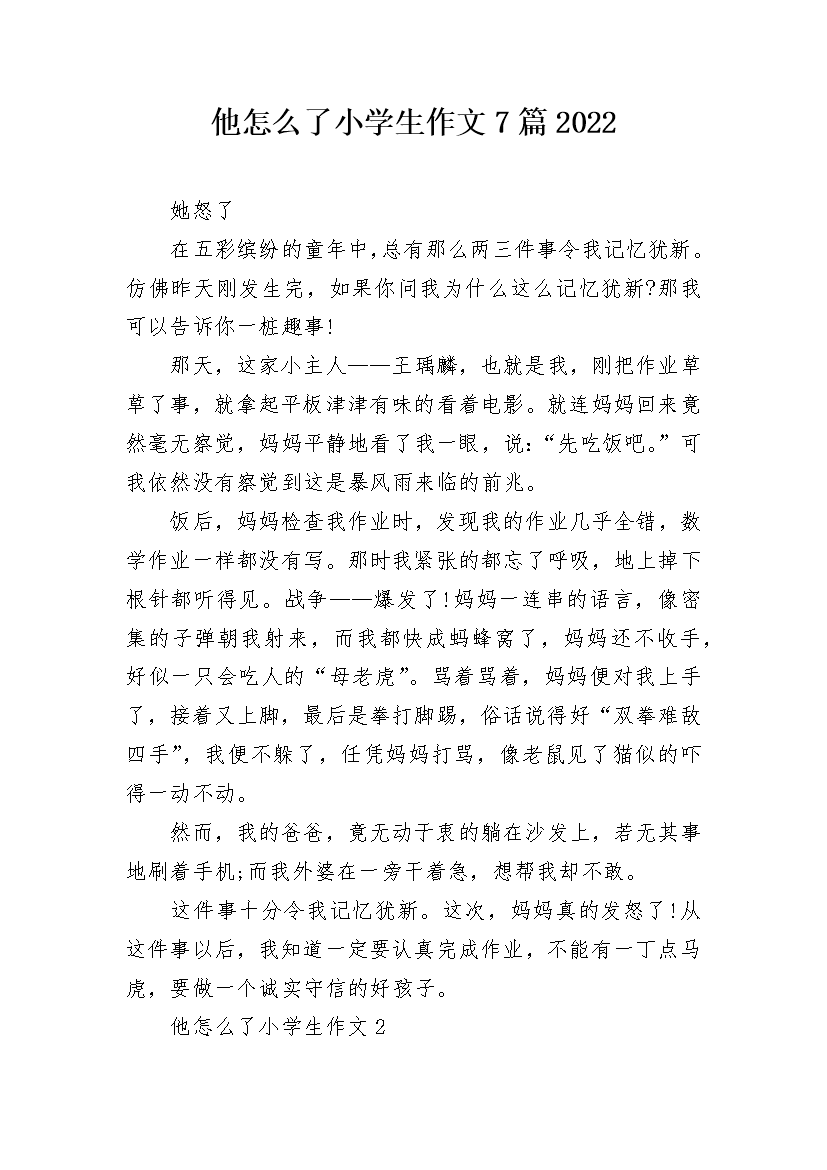 他怎么了小学生作文7篇2022

她怒了

在五彩缤纷的童年中,总有那么两三件事令我记忆犹新。仿佛昨天刚发生完，如果你问我为什么这么记忆犹新?那我可以告诉你一桩趣事!

那天，这家小主人——王瑀麟，也就是我，刚把作业草草了事，就拿起平板津津有味的看着电影。就连妈妈回来竟然毫无察觉，妈妈平静地看了我一眼，说:“先吃饭吧。”可我依然没有察觉到这是暴风雨来临的前兆。

饭后，妈妈检查我作业时，发现我的作业几乎全错，数学作业一样都没有写。那时我紧张的都忘了呼吸，地上掉下根针都听得见。战争——爆发了!妈妈一连串的语言，像密集的子弹朝我射来，而我都快成蚂蜂窝了，妈妈还不收手，好似一只会吃人的“母老虎”。骂着骂着，妈妈便对我上手了，接着又上脚，最后是拳打脚踢，俗话说得好“双拳难敌四手”，我便不躲了，任凭妈妈打骂，像老鼠见了猫似的吓得一动不动。

然而，我的爸爸，竟无动于衷的躺在沙发上，若无其事地刷着手机;而我外婆在一旁干着急，想帮我却不敢。

这件事十分令我记忆犹新。这次，妈妈真的发怒了!从这件事以后，我知道一定要认真完成作业，不能有一丁点马虎，要做一个诚实守信的好孩子。

他怎么了小学生作文2